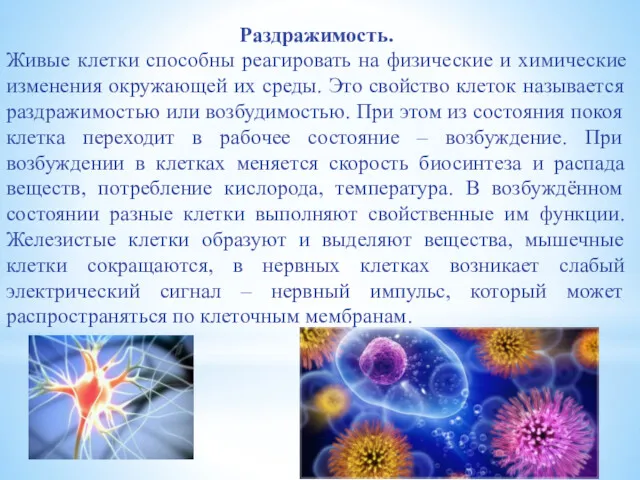 Раздражимость.

Живые клетки способны реагировать на физические и химические изменения окружающей их среды. Это свойство клеток называется раздражимостью или возбудимостью. При этом из состояния покоя клетка переходит в рабочее состояние – возбуждение. При возбуждении в клетках меняется скорость биосинтеза и распада веществ, потребление кислорода, температура. В возбуждённом состоянии разные клетки выполняют свойственные им функции. Железистые клетки образуют и выделяют вещества, мышечные клетки сокращаются, в нервных клетках возникает слабый электрический сигнал – нервный импульс, который может распространяться по клеточным мембранам.